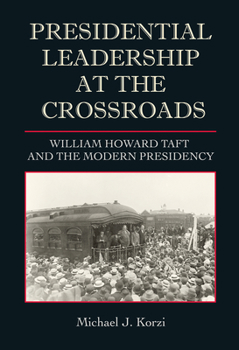 PRESIDENTIAL LEADERSHIP AT THE CROSSROADS

WILLIAM HOWARD TAFT AND THE MODERN PRESIDENCY

Michael J. Korzi